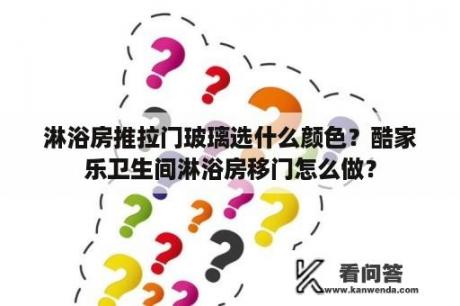 淋浴房推拉门玻璃选什么颜色？酷家乐卫生间淋浴房移门怎么做?

看问答
www.kanwenda.com